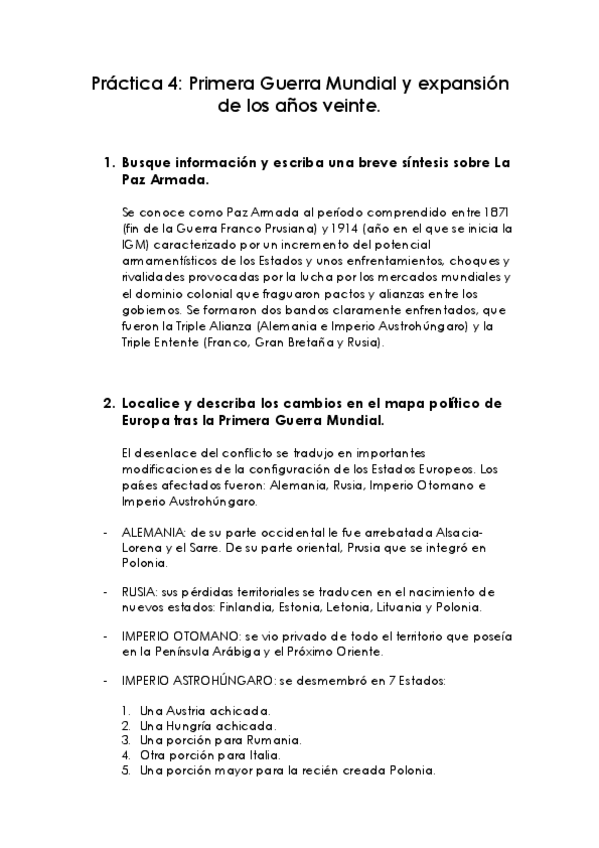 Práctica 4: Primera Guerra Mundial y expansión de los años veinte.

1. Busque información y escriba una breve síntesis sobre La Paz Armada.

Se conoce como Paz Armada al período comprendido entre 1871 (fin de la Guerra Franco Prusiana) y 1914 (año en el que se inicia la IGM) caracterizado por un incremento del potencial armamentísticos de los Estados y unos enfrentamientos, choques y rivalidades provocadas por la lucha por los mercados mundiales y el dominio colonial que fraguaron pactos y alianzas entre los gobiernos. Se formaron dos bandos claramente enfrentados, que fueron la Triple Alianza (Alemania e Imperio Austrohúngaro) y la Triple Entente (Franco, Gran Bretaña y Rusia).

2. Localice y describa los cambios en el mapa político de Europa tras la Primera Guerra Mundial.

El desenlace del conflicto se tradujo en importantes modificaciones de la configuración de los Estados Europeos. Los países afectados fueron: Alemania, Rusia, Imperio Otomano e Imperio Austrohúngaro.

- ALEMANIA: de su parte occidental le fue arrebatada Alsacia-Lorena y el Sarre. De su parte oriental, Prusia que se integró en Polonia.

- RUSIA: sus pérdidas territoriales se traducen en el nacimiento de nuevos estados: Finlandia, Estonia, Letonia, Lituania y Polonia.

- IMPERIO OTOMANO: se vio privado de todo el territorio que poseía en la Península Arábiga y el Próximo Oriente.

- IMPERIO ASTROHÚNGARO: se desmembró en 7 Estados:

1. Una Austria achicada.
2. Una Hungría achicada.
3. Una porción para Rumania.
4. Otra porción para Italia.
5. Una porción mayor para la recién creada Polonia.